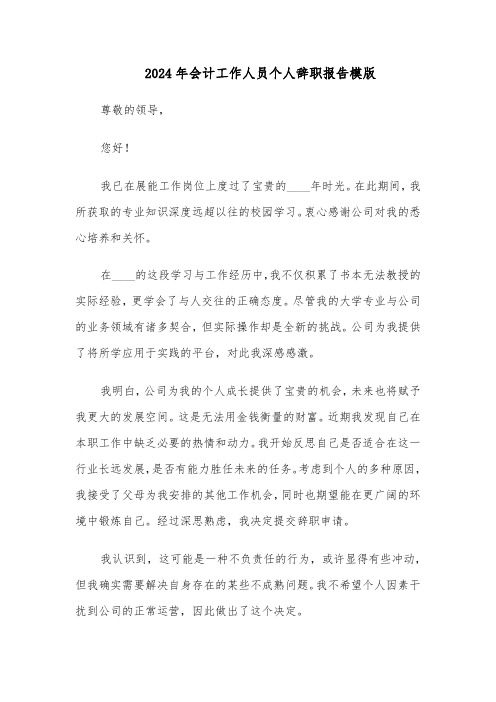 2024年会计工作人员个人辞职报告模版

尊敬的领导，

您好！

我已在展能工作岗位上度过了宝贵的____年时光。在此期间，我所获取的专业知识深度远超以往的校园学习。衷心感谢公司对我的悉心培养和关怀。

在____的这段学习与工作经历中，我不仅积累了书本无法教授的实际经验，更学会了与人交往的正确态度。尽管我的大学专业与公司的业务领域有诸多契合，但实际操作却是全新的挑战。公司为我提供了将所学应用于实践的平台，对此我深感感激。

我明白，公司为我的个人成长提供了宝贵的机会，未来也将赋予我更大的发展空间。这是无法用金钱衡量的财富。近期我发现自己在本职工作中缺乏必要的热情和动力。我开始反思自己是否适合在这一行业长远发展，是否有能力胜任未来的任务。考虑到个人的多种原因，我接受了父母为我安排的其他工作机会，同时也期望能在更广阔的环境中锻炼自己。经过深思熟虑，我决定提交辞职申请。

我认识到，这可能是一种不负责任的行为，或许显得有些冲动，但我确实需要解决自身存在的某些不成熟问题。我不希望个人因素干扰到公司的正常运营，因此做出了这个决定。